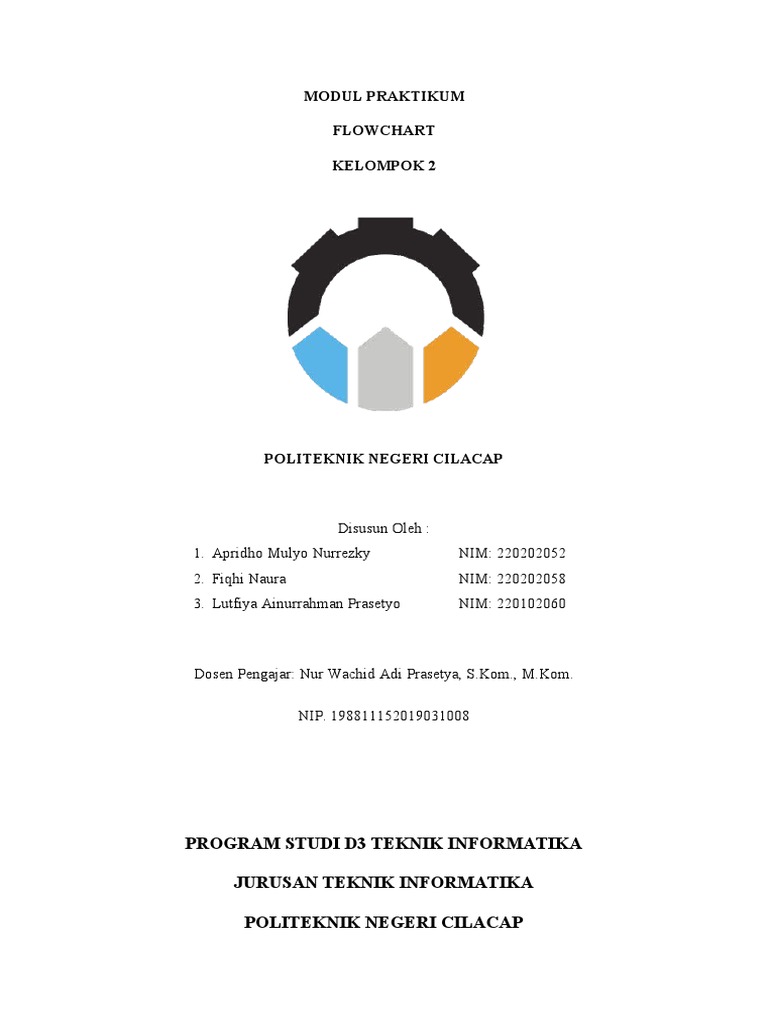 MODUL PRAKTIKUM

FLOWCHART

KELOMPOK 2

POLITEKNIK NEGERI CILACAP

Disusun Oleh :

1. Apridho Mulyo Nurrezky NIM: 220202052
2. Fiqhi Naura NIM: 220202058
3. Lutfiya Ainurrahman Prasetyo NIM: 220102060

Dosen Pengajar: Nur Wachid Adi Prasetya, S.Kom., M.Kom.

NIP. 198811152019031008

PROGRAM STUDI D3 TEKNIK INFORMATIKA

JURUSAN TEKNIK INFORMATIKA

POLITEKNIK NEGERI CILACAP